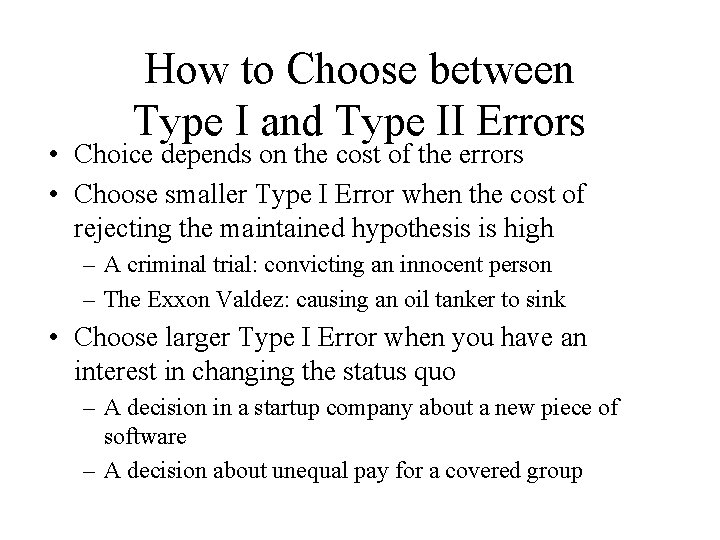 How to Choose between Type I and Type II Errors

• Choice depends on the cost of the errors

• Choose smaller Type I Error when the cost of rejecting the maintained hypothesis is high

– A criminal trial: convicting an innocent person

– The Exxon Valdez: causing an oil tanker to sink

• Choose larger Type I Error when you have an interest in changing the status quo

– A decision in a startup company about a new piece of software

– A decision about unequal pay for a covered group